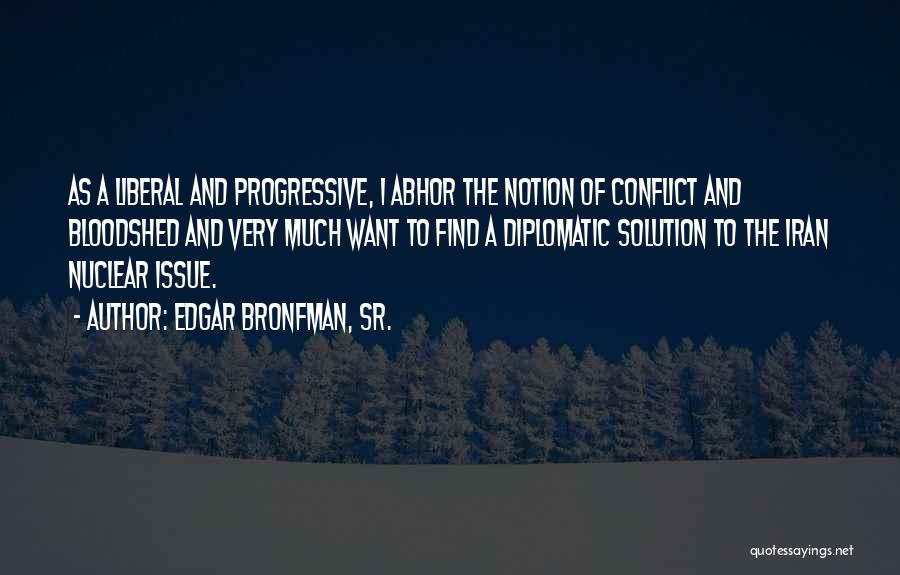 AS A LIBERAL AND PROGRESSIVE, I ABHOR THE NOTION OF CONFLICT AND BLOODSHED AND VERY MUCH WANT TO FIND A DIPLOMATIC SOLUTION TO THE IRAN NUCLEAR ISSUE.

- AUTHOR: EDGAR BRONFMAN, SR.

quotessayings.net